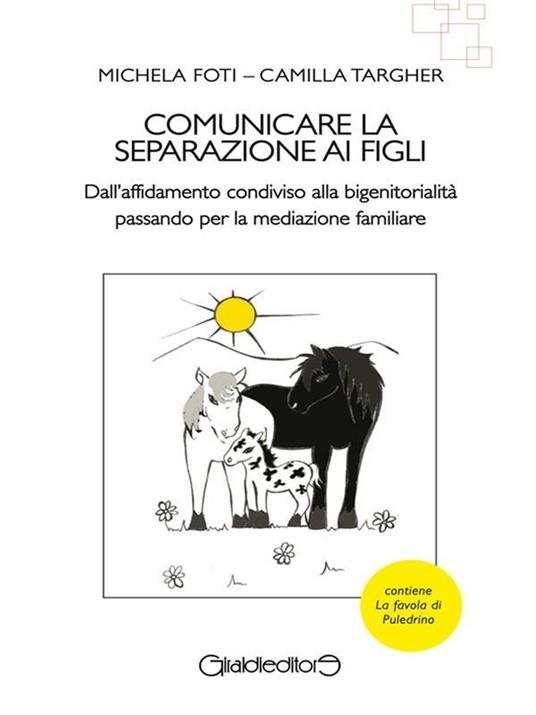 MICHELA FOTI – CAMILLA TARGHER

COMUNICARE LA SEPARAZIONE AI FIGLI

Dall'affidamento condiviso alla bigenitorialità passando per la mediazione familiare

contiene
La favola di
Puledrino

Giraldieditore